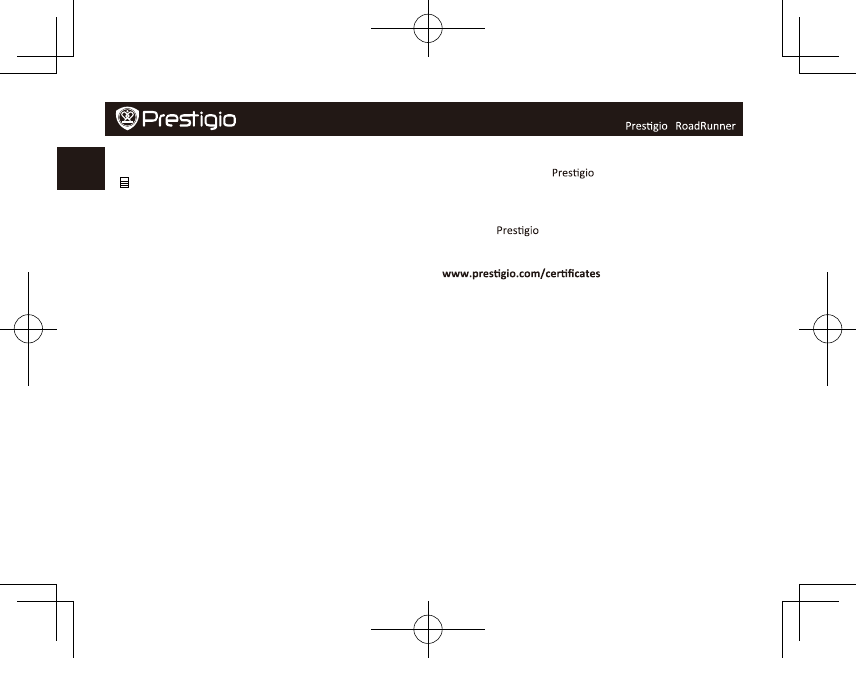 Prestigio

Prestigio RoadRunner

Prestigio

Prestigio

www.prestigio.com/certificates